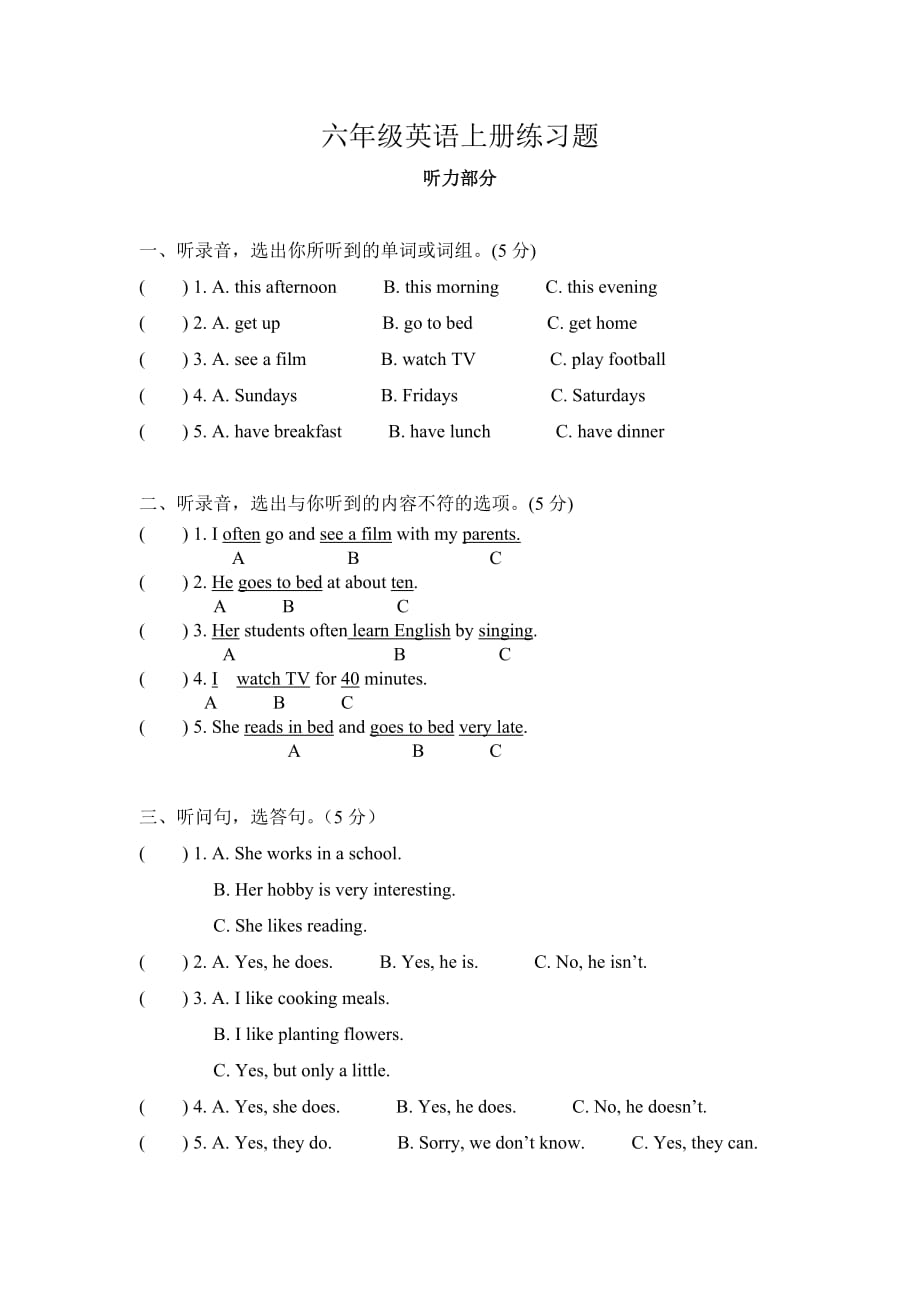 六年级英语上册练习题

听力部分

一、听录音，选出你所听到的单词或词组。(5 分)

( ) 1. A. this afternoon B. this morning C. this evening

( ) 2. A. get up B. go to bed C. get home

( ) 3. A. see a film B. watch TV C. play football

( ) 4. A. Sundays B. Fridays C. Saturdays

( ) 5. A. have breakfast B. have lunch C. have dinner

二、听录音，选出与你听到的内容不符的选项。(5 分)

( ) 1. I often go and see a film with my parents.
A B C

( ) 2. He goes to bed at about ten.
A B C

( ) 3. Her students often learn English by singing.
A B C

( ) 4. I watch TV for 40 minutes.
A B C

( ) 5. She reads in bed and goes to bed very late.
A B C

三、听问句，选答句。（5 分）

( ) 1. A. She works in a school.
B. Her hobby is very interesting.
C. She likes reading.

( ) 2. A. Yes, he does. B. Yes, he is. C. No, he isn't.

( ) 3. A. I like cooking meals.
B. I like planting flowers.
C. Yes, but only a little.

( ) 4. A. Yes, she does. B. Yes, he does. C. No, he doesn't.

( ) 5. A. Yes, they do. B. Sorry, we don't know. C. Yes, they can.